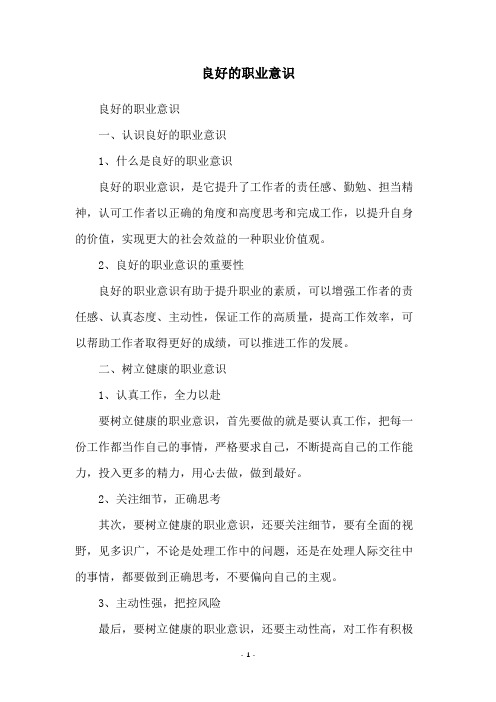 良好的职业意识

良好的职业意识

一、认识良好的职业意识

1、什么是良好的职业意识

良好的职业意识，是它提升了工作者的责任感、勤勉、担当精神，认可工作者以正确的角度和高度思考和完成工作，以提升自身的价值，实现更大的社会效益的一种职业价值观。

2、良好的职业意识的重要性

良好的职业意识有助于提升职业的素质，可以增强工作者的责任感、认真态度、主动性，保证工作的高质量，提高工作效率，可以帮助工作者取得更好的成绩，可以推进工作的发展。

二、树立健康的职业意识

1、认真工作，全力以赴

要树立健康的职业意识，首先要做的就是要认真工作，把每一份工作都当作自己的事情，严格要求自己，不断提高自己的工作能力，投入更多的精力，用心去做，做到最好。

2、关注细节，正确思考

其次，要树立健康的职业意识，还要关注细节，要有全面的视野，见多识广，不论是处理工作中的问题，还是在处理人际交往中的事情，都要做到正确思考，不要偏向自己的主观。

3、主动性强，把控风险

最后，要树立健康的职业意识，还要主动性高，对工作有积极

- 1 -